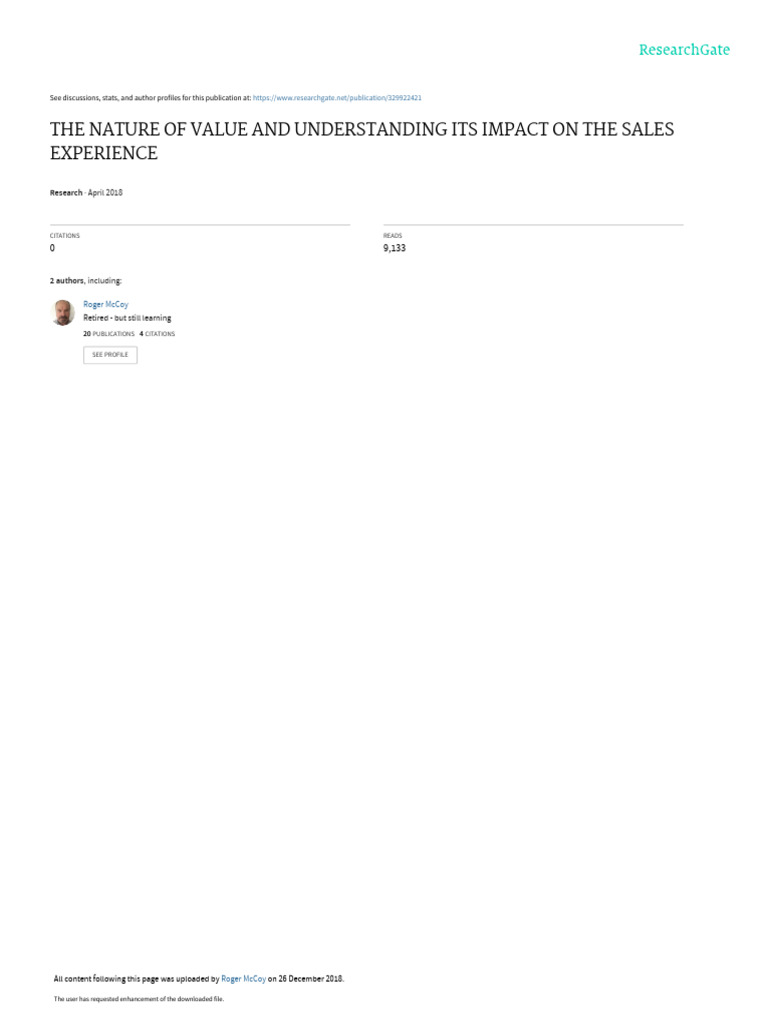 ResearchGate

See discussions, stats, and author profiles for this publication at: https://www.researchgate.net/publication/329922421

THE NATURE OF VALUE AND UNDERSTANDING ITS IMPACT ON THE SALES EXPERIENCE

Research · April 2018

CITATIONS
0

READS
9,133

2 authors, including:

Roger McCoy
Retired - but still learning
20 PUBLICATIONS 4 CITATIONS

SEE PROFILE

All content following this page was uploaded by Roger McCoy on 26 December 2018.

The user has requested enhancement of the downloaded file.